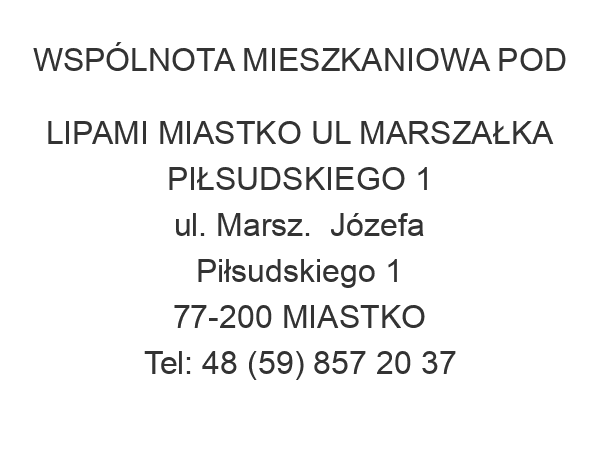 WSPÓLNOTA MIESZKANIOWA POD

LIPAMI MIASTKO UL MARSZAŁKA PIŁSUDSKIEGO 1
ul. Marsz.  Józefa Piłsudskiego 1
77-200 MIASTKO
Tel: 48 (59) 857 20 37